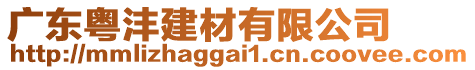 广东粤沣建材有限公司
http://mmlizhaggai1.cn.coovee.com